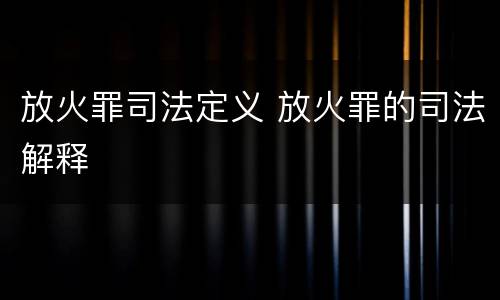 放火罪司法定义 放火罪的司法解释